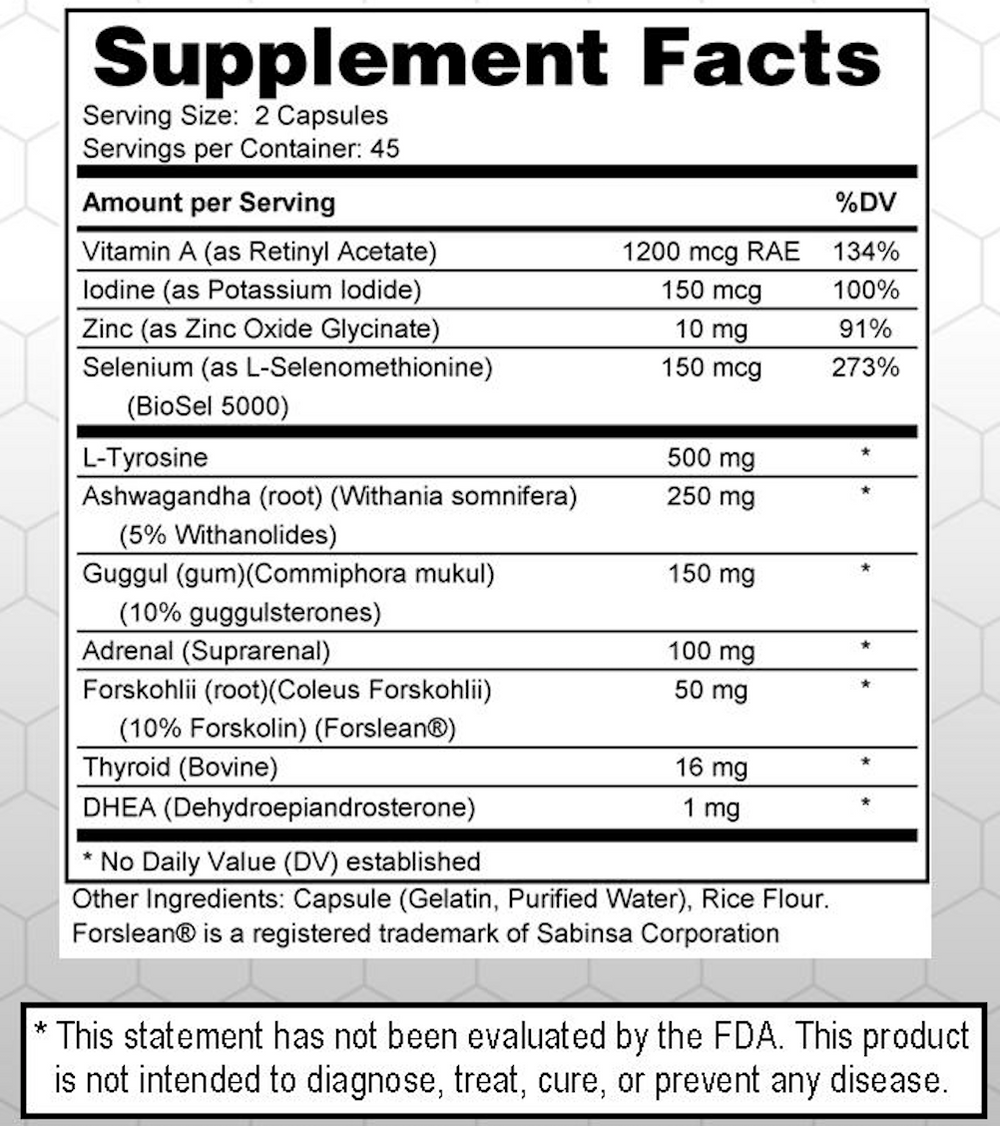 Supplement Facts
Serving Size: 2 Capsules
Servings per Container: 45

| Amount per Serving | | %DV |
|---|---|---|
| Vitamin A (as Retinyl Acetate) | 1200 mcg RAE | 134% |
| Iodine (as Potassium Iodide) | 150 mcg | 100% |
| Zinc (as Zinc Oxide Glycinate) | 10 mg | 91% |
| Selenium (as L-Selenomethionine) (BioSel 5000) | 150 mcg | 273% |
| L-Tyrosine | 500 mg | * |
| Ashwagandha (root) (Withania somnifera) (5% Withanolides) | 250 mg | * |
| Guggul (gum)(Commiphora mukul) (10% guggulsterones) | 150 mg | * |
| Adrenal (Suprarenal) | 100 mg | * |
| Forskohlii (root)(Coleus Forskohlii) (10% Forskolin) (Forslean®) | 50 mg | * |
| Thyroid (Bovine) | 16 mg | * |
| DHEA (Dehydroepiandrosterone) | 1 mg | * |

* No Daily Value (DV) established

Other Ingredients: Capsule (Gelatin, Purified Water), Rice Flour.
Forslean® is a registered trademark of Sabinsa Corporation

* This statement has not been evaluated by the FDA. This product is not intended to diagnose, treat, cure, or prevent any disease.